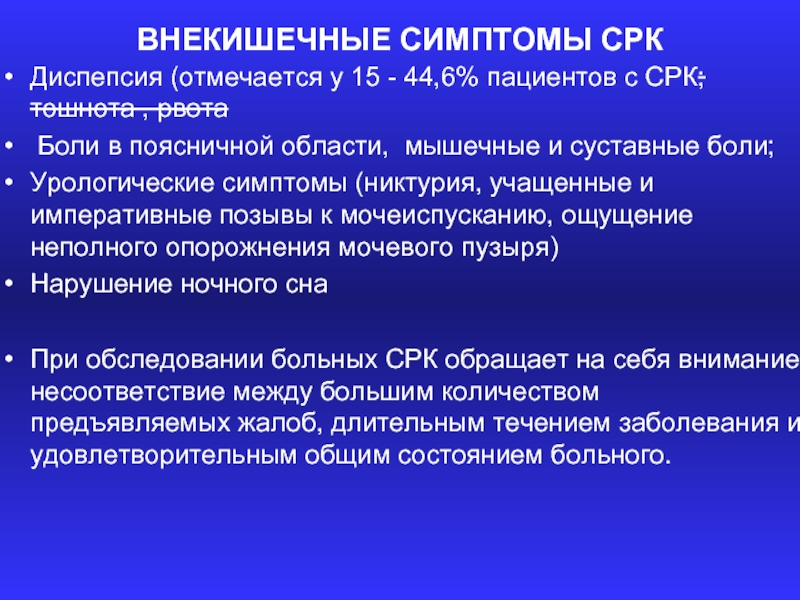 ВНЕКИШЕЧНЫЕ СИМПТОМЫ СРК

• Диспепсия (отмечается у 15 - 44,6% пациентов с СРК; тошнота , рвота

• Боли в поясничной области, мышечные и суставные боли;

• Урологические симптомы (никтурия, учащенные и императивные позывы к мочеиспусканию, ощущение неполного опорожнения мочевого пузыря)

• Нарушение ночного сна

• При обследовании больных СРК обращает на себя внимание несоответствие между большим количеством предъявляемых жалоб, длительным течением заболевания и удовлетворительным общим состоянием больного.